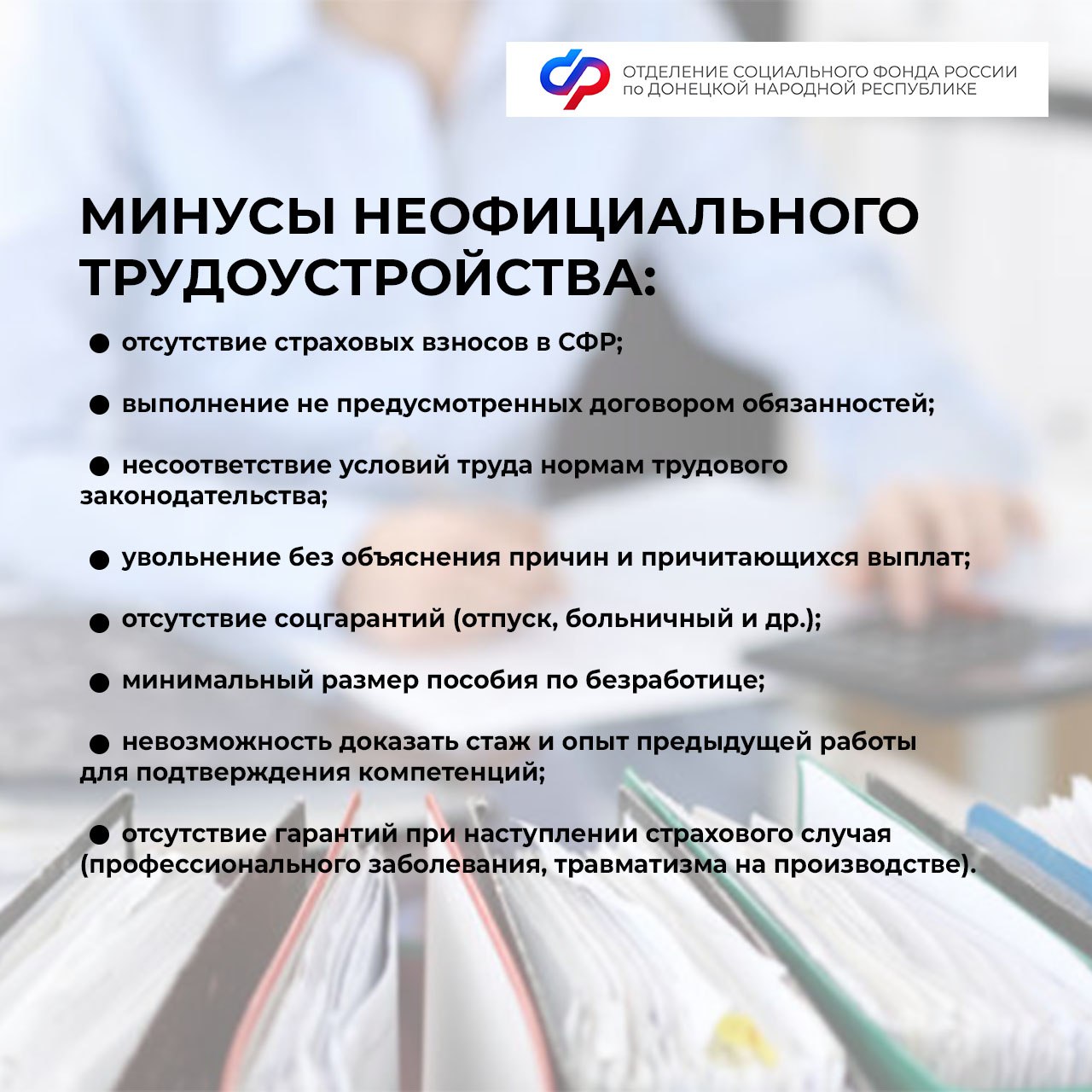 ОТДЕЛЕНИЕ СОЦИАЛЬНОГО ФОНДА РОССИИ
по ДОНЕЦКОЙ НАРОДНОЙ РЕСПУБЛИКЕ

МИНУСЫ НЕОФИЦИАЛЬНОГО ТРУДОУСТРОЙСТВА:

• отсутствие страховых взносов в СФР;

• выполнение не предусмотренных договором обязанностей;

• несоответствие условий труда нормам трудового законодательства;

• увольнение без объяснения причин и причитающихся выплат;

• отсутствие соцгарантий (отпуск, больничный и др.);

• минимальный размер пособия по безработице;

• невозможность доказать стаж и опыт предыдущей работы для подтверждения компетенций;

• отсутствие гарантий при наступлении страхового случая (профессионального заболевания, травматизма на производстве).